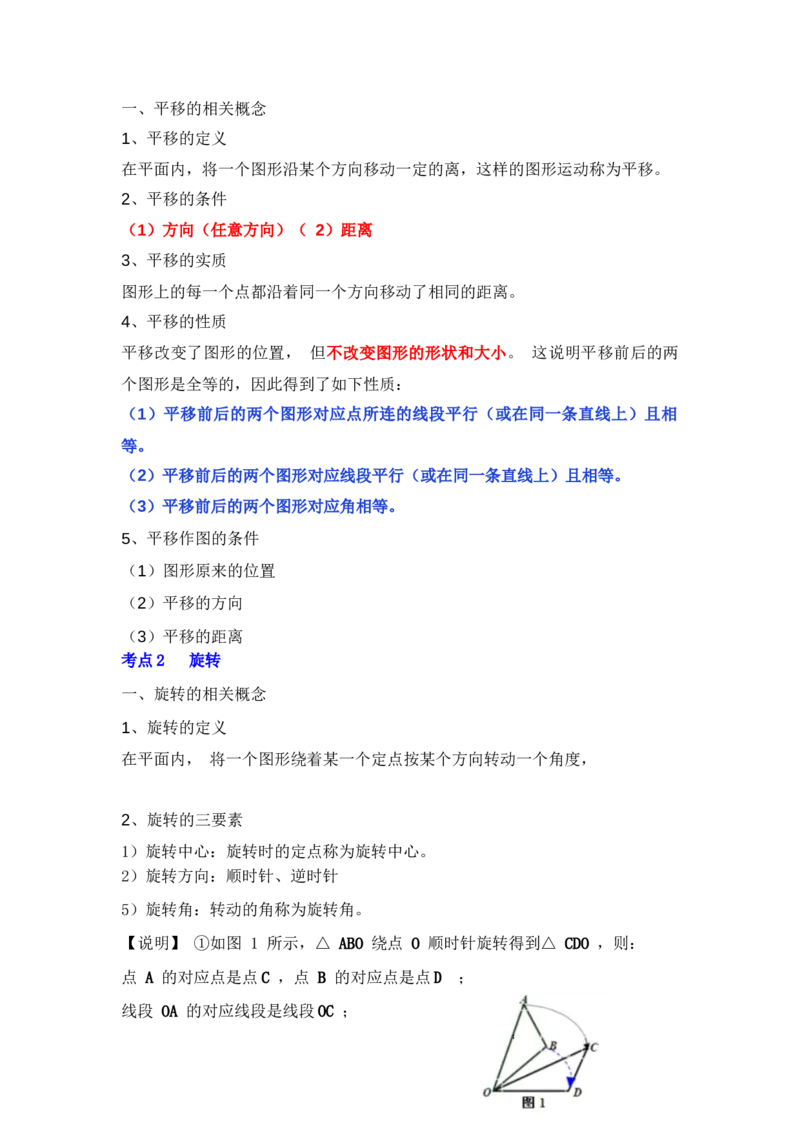 一、平移的相关概念

1、平移的定义

在平面内，将一个图形沿某个方向移动一定的离，这样的图形运动称为平移。

2、平移的条件

（1）方向（任意方向）（2）距离

3、平移的实质

图形上的每一个点都沿着同一个方向移动了相同的距离。

4、平移的性质

平移改变了图形的位置，但不改变图形的形状和大小。这说明平移前后的两个图形是全等的，因此得到了如下性质：

（1）平移前后的两个图形对应点所连的线段平行（或在同一条直线上）且相等。

（2）平移前后的两个图形对应线段平行（或在同一条直线上）且相等。

（3）平移前后的两个图形对应角相等。

5、平移作图的条件

（1）图形原来的位置

（2）平移的方向

（3）平移的距离

考点2 旋转

一、旋转的相关概念

1、旋转的定义

在平面内，将一个图形绕着某一个定点按某个方向转动一个角度，

2、旋转的三要素

1）旋转中心：旋转时的定点称为旋转中心。

2）旋转方向：顺时针、逆时针

5）旋转角：转动的角称为旋转角。

【说明】①如图1所示，△ABO绕点O顺时针旋转得到△CDO，则：

点A的对应点是点C，点B的对应点是点D；

线段OA的对应线段是线段OC；

A

B

C

O

D

图1